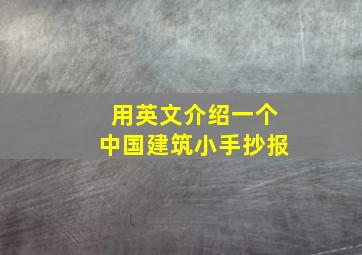 用英文介绍一个
中国建筑小手抄报